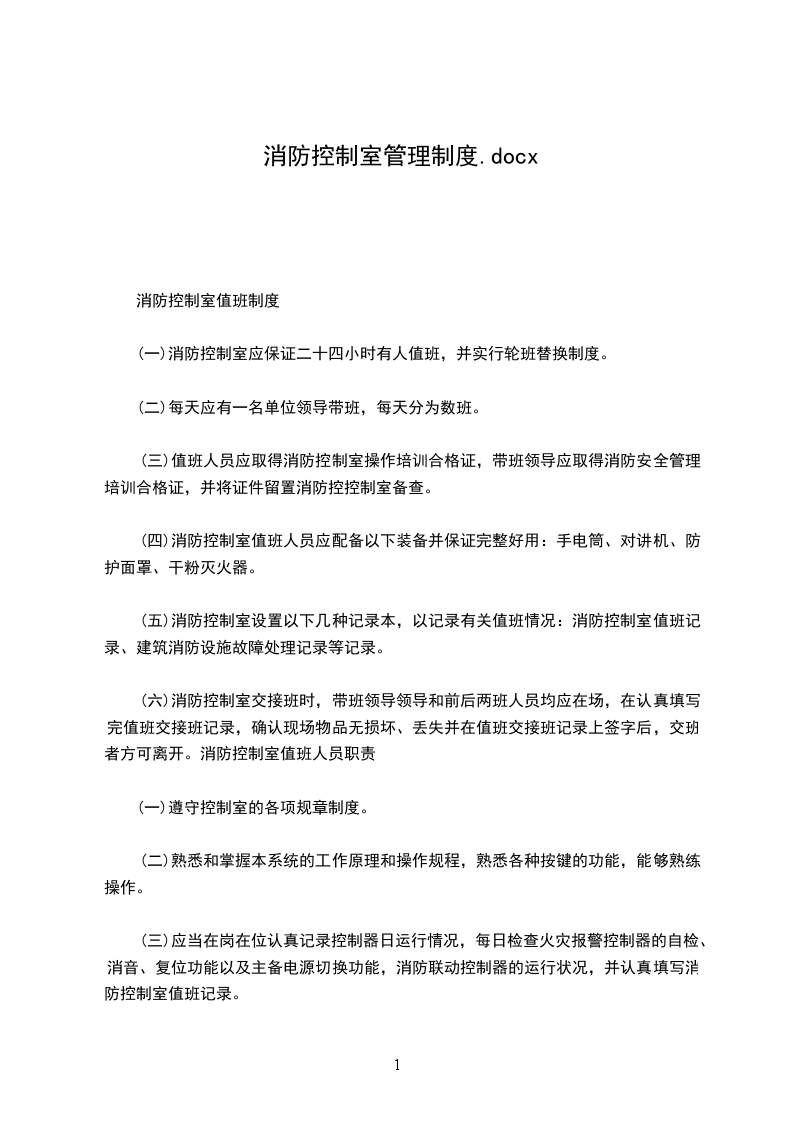 消防控制室管理制度.docx

消防控制室值班制度

(一)消防控制室应保证二十四小时有人值班，并实行轮班替换制度。

(二)每天应有一名单位领导带班，每天分为数班。

(三)值班人员应取得消防控制室操作培训合格证，带班领导应取得消防安全管理培训合格证，并将证件留置消防控控制室备查。

(四)消防控制室值班人员应配备以下装备并保证完整好用：手电筒、对讲机、防护面罩、干粉灭火器。

(五)消防控制室设置以下几种记录本，以记录有关值班情况：消防控制室值班记录、建筑消防设施故障处理记录等记录。

(六)消防控制室交接班时，带班领导领导和前后两班人员均应在场，在认真填写完值班交接班记录，确认现场物品无损坏、丢失并在值班交接班记录上签字后，交班者方可离开。消防控制室值班人员职责

(一)遵守控制室的各项规章制度。

(二)熟悉和掌握本系统的工作原理和操作规程，熟悉各种按键的功能，能够熟练操作。

(三)应当在岗在位认真记录控制器日运行情况，每日检查火灾报警控制器的自检、消音、复位功能以及主备电源切换功能，消防联动控制器的运行状况，并认真填写消防控制室值班记录。

1